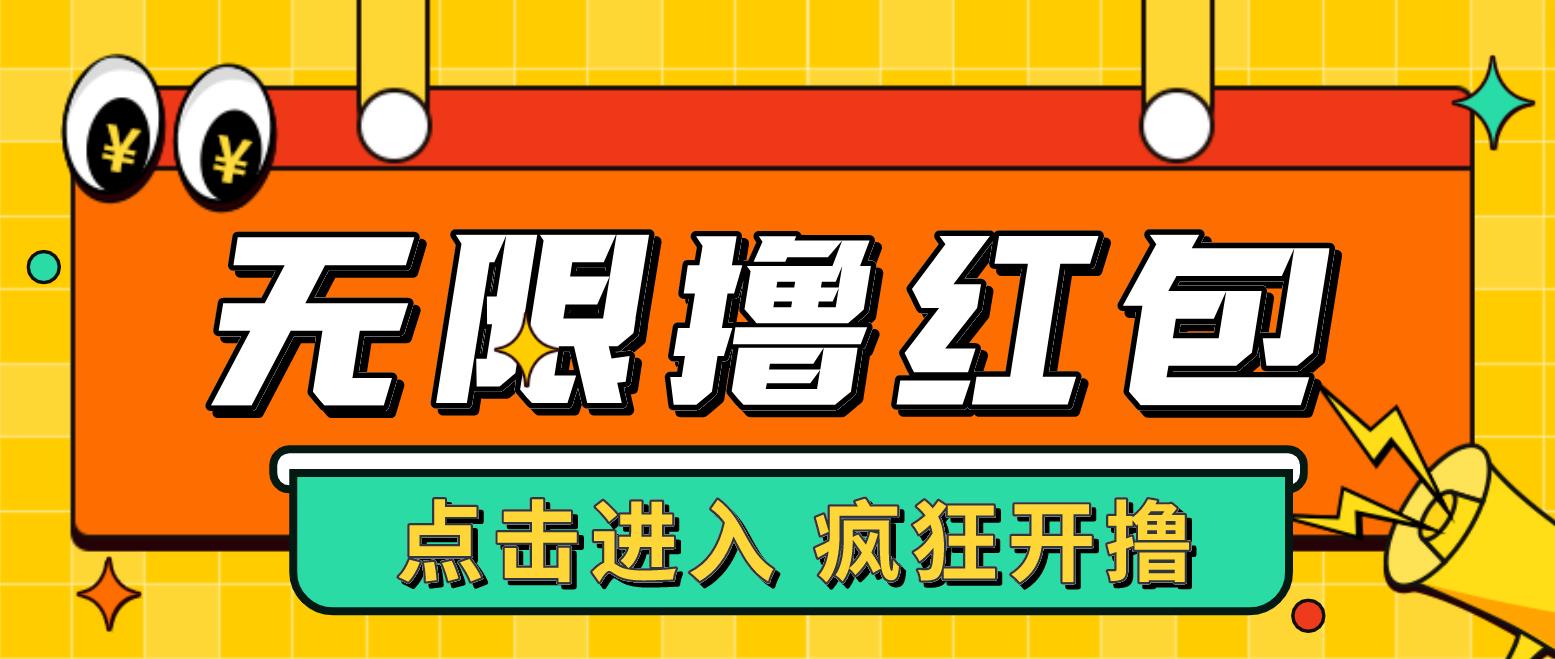 ¥ ¥

无限撸红包

点击进入 疯狂开撸